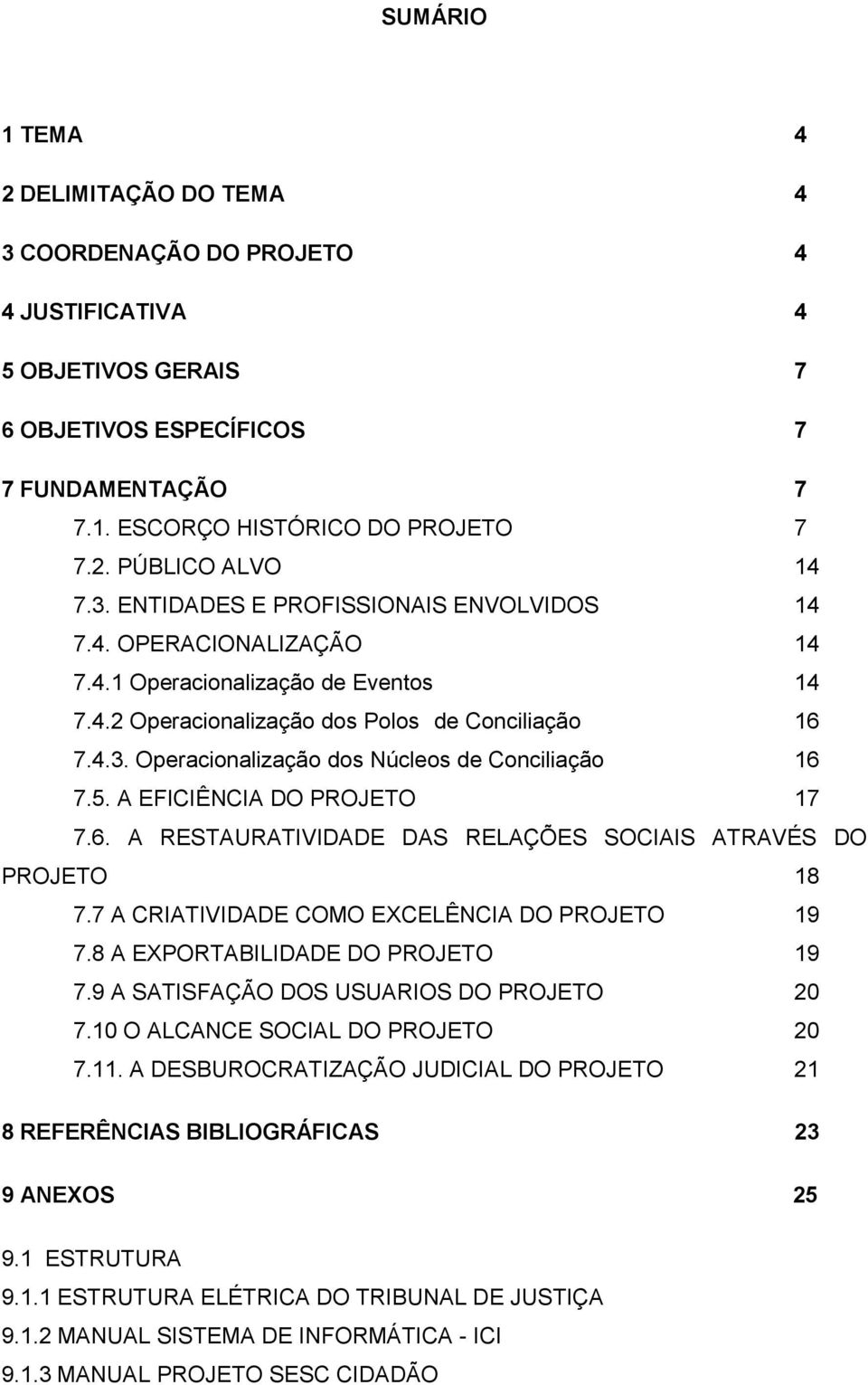 SUMÁRIO

1 TEMA 4

2 DELIMITAÇÃO DO TEMA 4

3 COORDENAÇÃO DO PROJETO 4

4 JUSTIFICATIVA 4

5 OBJETIVOS GERAIS 7

6 OBJETIVOS ESPECÍFICOS 7

7 FUNDAMENTAÇÃO 7

7.1. ESCORÇO HISTÓRICO DO PROJETO 7

7.2. PÚBLICO ALVO 14

7.3. ENTIDADES E PROFISSIONAIS ENVOLVIDOS 14

7.4. OPERACIONALIZAÇÃO 14

7.4.1 Operacionalização de Eventos 14

7.4.2 Operacionalização dos Polos de Conciliação 16

7.4.3. Operacionalização dos Núcleos de Conciliação 16

7.5. A EFICIÊNCIA DO PROJETO 17

7.6. A RESTAURATIVIDADE DAS RELAÇÕES SOCIAIS ATRAVÉS DO PROJETO 18

7.7 A CRIATIVIDADE COMO EXCELÊNCIA DO PROJETO 19

7.8 A EXPORTABILIDADE DO PROJETO 19

7.9 A SATISFAÇÃO DOS USUARIOS DO PROJETO 20

7.10 O ALCANCE SOCIAL DO PROJETO 20

7.11. A DESBUROCRATIZAÇÃO JUDICIAL DO PROJETO 21

8 REFERÊNCIAS BIBLIOGRÁFICAS 23

9 ANEXOS 25

9.1 ESTRUTURA

9.1.1 ESTRUTURA ELÉTRICA DO TRIBUNAL DE JUSTIÇA

9.1.2 MANUAL SISTEMA DE INFORMÁTICA - ICI

9.1.3 MANUAL PROJETO SESC CIDADÃO